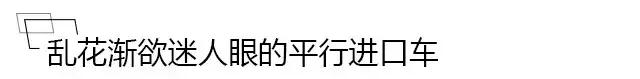 乱花渐欲迷人眼的平行进口车